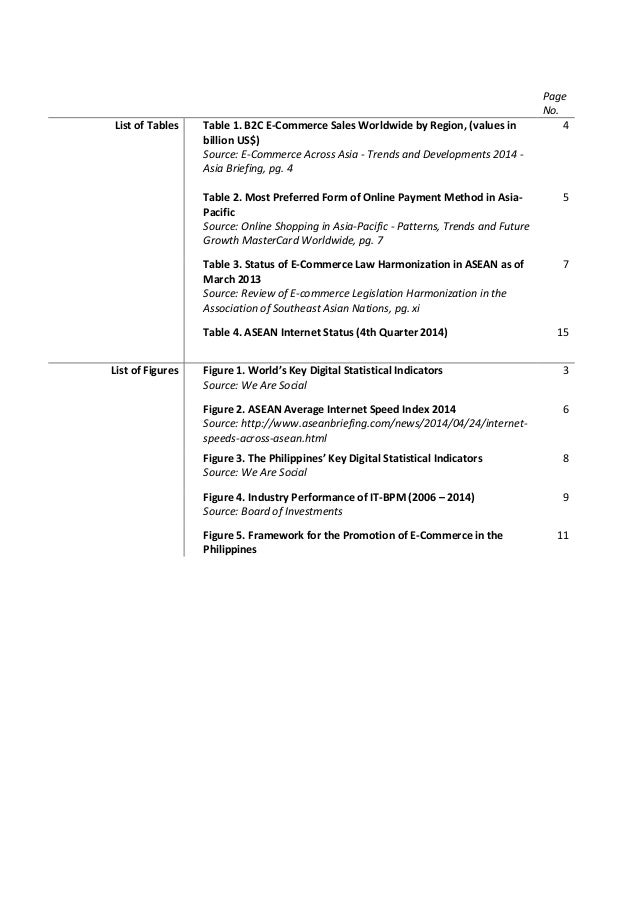 | | | Page No. |
|---|---|---|
| List of Tables | Table 1. B2C E-Commerce Sales Worldwide by Region, (values in billion US$) Source: E-Commerce Across Asia - Trends and Developments 2014 - Asia Briefing, pg. 4 | 4 |
| | Table 2. Most Preferred Form of Online Payment Method in Asia-Pacific Source: Online Shopping in Asia-Pacific - Patterns, Trends and Future Growth MasterCard Worldwide, pg. 7 | 5 |
| | Table 3. Status of E-Commerce Law Harmonization in ASEAN as of March 2013 Source: Review of E-commerce Legislation Harmonization in the Association of Southeast Asian Nations, pg. xi | 7 |
| | Table 4. ASEAN Internet Status (4th Quarter 2014) | 15 |
| List of Figures | Figure 1. World's Key Digital Statistical Indicators Source: We Are Social | 3 |
| | Figure 2. ASEAN Average Internet Speed Index 2014 Source: http://www.aseanbriefing.com/news/2014/04/24/internet-speeds-across-asean.html | 6 |
| | Figure 3. The Philippines' Key Digital Statistical Indicators Source: We Are Social | 8 |
| | Figure 4. Industry Performance of IT-BPM (2006 – 2014) Source: Board of Investments | 9 |
| | Figure 5. Framework for the Promotion of E-Commerce in the Philippines | 11 |